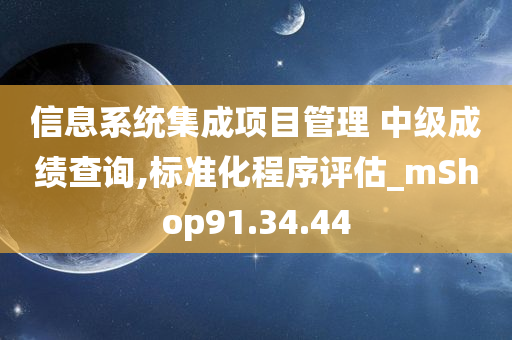 信息系统集成项目管理 中级成绩查询,标准化程序评估_mShop91.34.44